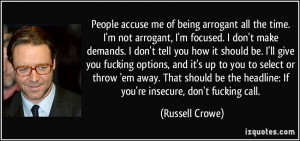 People accuse me of being arrogant all the time. I'm not arrogant, I'm focused. I don't make demands. I don't tell you how it should be. I'll give you fucking options, and it's up to you to select or throw 'em away. That should be the headline: If you're insecure, don't fucking call.

(Russell Crowe)

izquotes.com